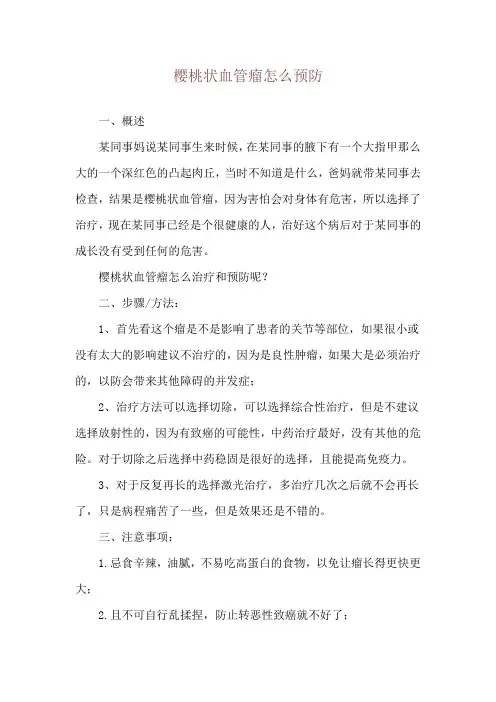 樱桃状血管瘤怎么预防

一、概述

某同事妈说某同事生来时候，在某同事的腋下有一个大指甲那么大的一个深红色的凸起肉丘，当时不知道是什么，爸妈就带某同事去检查，结果是樱桃状血管瘤，因为害怕会对身体有危害，所以选择了治疗，现在某同事已经是个很健康的人，治好这个病后对于某同事的成长没有受到任何的危害。

樱桃状血管瘤怎么治疗和预防呢？

二、步骤/方法：

1、首先看这个瘤是不是影响了患者的关节等部位，如果很小或没有太大的影响建议不治疗的，因为是良性肿瘤，如果大是必须治疗的，以防会带来其他障碍的并发症；

2、治疗方法可以选择切除，可以选择综合性治疗，但是不建议选择放射性的，因为有致癌的可能性，中药治疗最好，没有其他的危险。对于切除之后选择中药稳固是很好的选择，且能提高免疫力。

3、对于反复再长的选择激光治疗，多治疗几次之后就不会再长了，只是病程痛苦了一些，但是效果还是不错的。

三、注意事项：

1.忌食辛辣，油腻，不易吃高蛋白的食物，以免让瘤长得更快更大；

2.且不可自行乱揉捏，防止转恶性致癌就不好了；